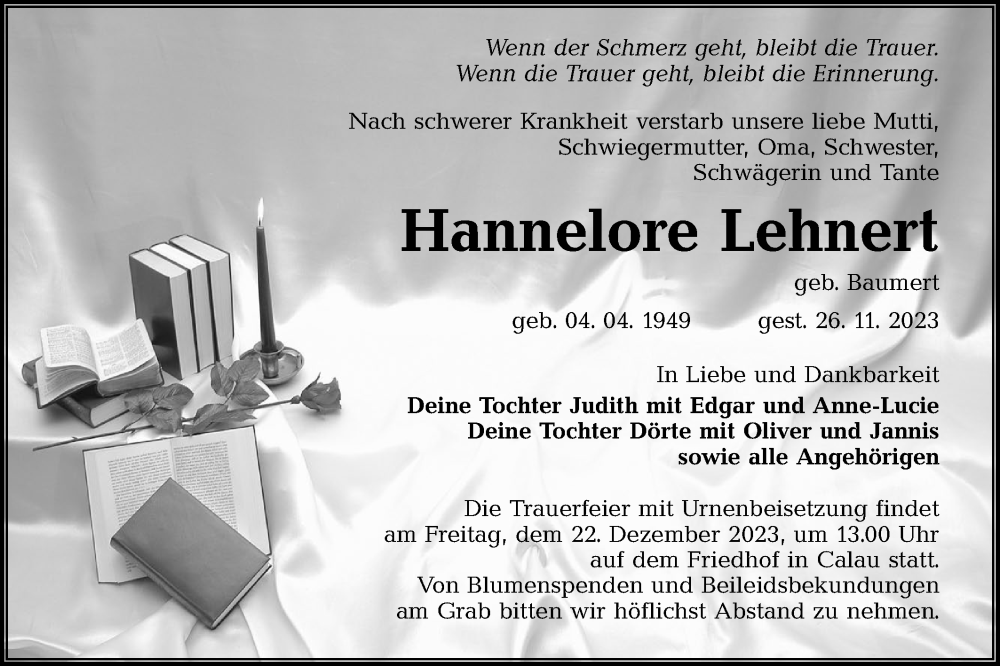 Wenn der Schmerz geht, bleibt die Trauer.
Wenn die Trauer geht, bleibt die Erinnerung.

Nach schwerer Krankheit verstarb unsere liebe Mutti, Schwiegermutter, Oma, Schwester, Schwägerin und Tante

Hannelore Lehnert

geb. Baumert

geb. 04. 04. 1949 gest. 26. 11. 2023

In Liebe und Dankbarkeit

Deine Tochter Judith mit Edgar und Anne-Lucie
Deine Tochter Dörte mit Oliver und Jannis
sowie alle Angehörigen

Die Trauerfeier mit Urnenbeisetzung findet am Freitag, dem 22. Dezember 2023, um 13.00 Uhr auf dem Friedhof in Calau statt. Von Blumenspenden und Beileidsbekundungen am Grab bitten wir höflichst Abstand zu nehmen.